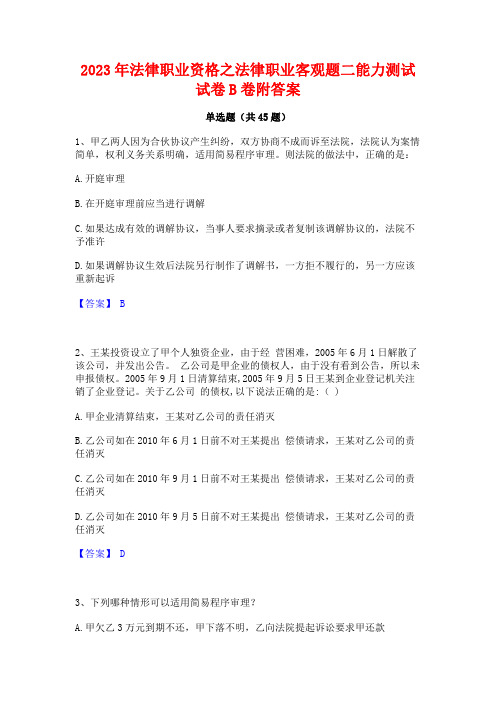 2023 年法律职业资格之法律职业客观题二能力测试试卷 B 卷附答案

单选题（共 45 题）

1、甲乙两人因为合伙协议产生纠纷，双方协商不成而诉至法院，法院认为案情简单，权利义务关系明确，适用简易程序审理。则法院的做法中，正确的是：

A. 开庭审理

B. 在开庭审理前应当进行调解

C. 如果达成有效的调解协议，当事人要求摘录或者复制该调解协议的，法院不予准许

D. 如果调解协议生效后法院另行制作了调解书，一方拒不履行的，另一方应该重新起诉

【答案】 B

2、王某投资设立了甲个人独资企业，由于经 营困难，2005 年 6 月 1 日解散了该公司，并发出公告。 乙公司是甲企业的债权人，由于没有看到公告，所以未申报债权。2005 年 9 月 1 日清算结束，2005 年 9 月 5 日王某到企业登记机关注销了企业登记。关于乙公司 的债权，以下说法正确的是：( )

A. 甲企业清算结束，王某对乙公司的责任消灭

B. 乙公司如在 2010 年 6 月 1 日前不对王某提出 偿债请求，王某对乙公司的责任消灭

C. 乙公司如在 2010 年 9 月 1 日前不对王某提出 偿债请求，王某对乙公司的责任消灭

D. 乙公司如在 2010 年 9 月 5 日前不对王某提出 偿债请求，王某对乙公司的责任消灭

【答案】 D

3、下列哪种情形可以适用简易程序审理？

A. 甲欠乙 3 万元到期不还，甲下落不明，乙向法院提起诉讼要求甲还款